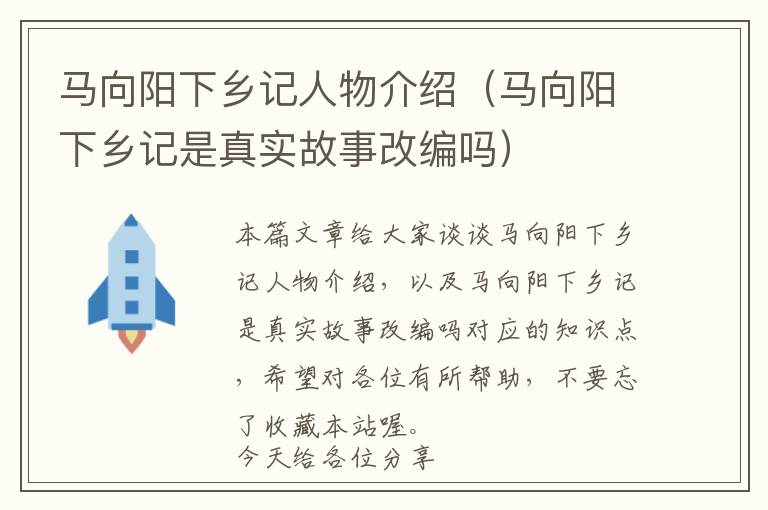 马向阳下乡记人物介绍（马向阳下乡记是真实故事改编吗）

本篇文章给大家谈谈马向阳下乡记人物介绍，以及马向阳下乡记是真实故事改编吗对应的知识点，希望对各位有所帮助，不要忘了收藏本站喔。
今天给各位分享